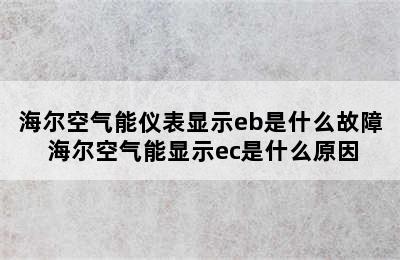 海尔空气能仪表显示eb是什么故障
海尔空气能显示ec是什么原因